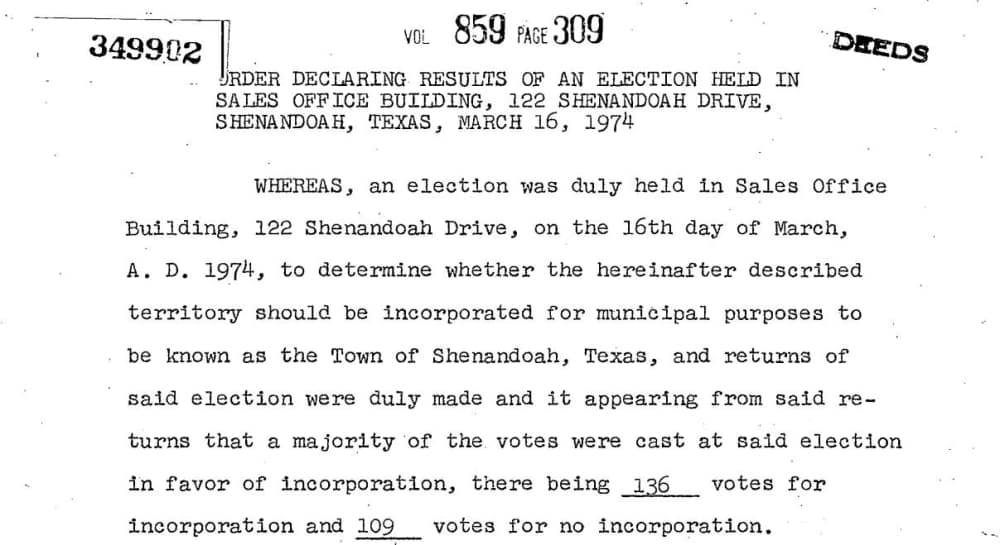 349902

VOL 859 PAGE 309

DEEDS

ORDER DECLARING RESULTS OF AN ELECTION HELD IN SALES OFFICE BUILDING, 122 SHENANDOAH DRIVE, SHENANDOAH, TEXAS, MARCH 16, 1974

WHEREAS, an election was duly held in Sales Office Building, 122 Shenandoah Drive, on the 16th day of March, A. D. 1974, to determine whether the hereinafter described territory should be incorporated for municipal purposes to be known as the Town of Shenandoah, Texas, and returns of said election were duly made and it appearing from said returns that a majority of the votes were cast at said election in favor of incorporation, there being 136 votes for incorporation and 109 votes for no incorporation.